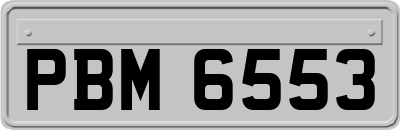 PBM 6553